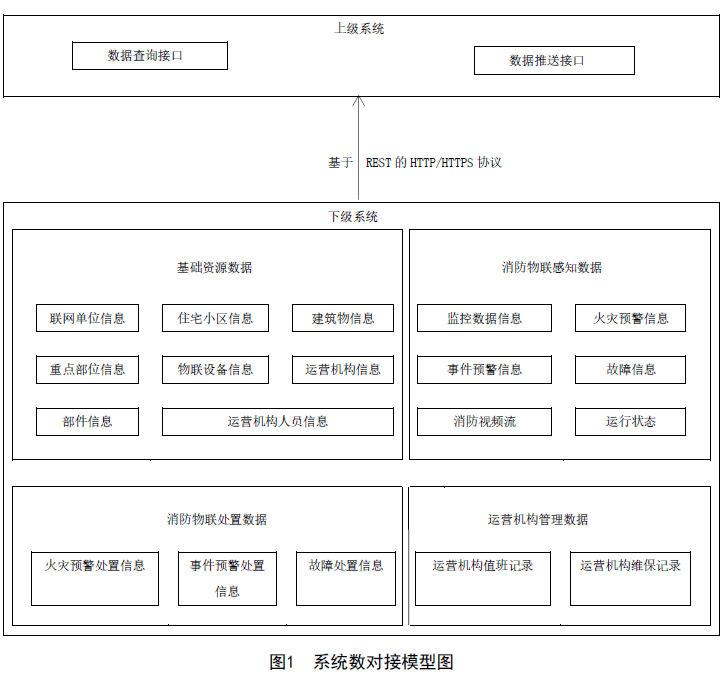 上级系统

数据查询接口

数据推送接口

基于 REST 的 HTTP/HTTPS 协议

下级系统

基础资源数据

联网单位信息

住宅小区信息

建筑物信息

重点部位信息

物联设备信息

运营机构信息

部件信息

运营机构人员信息

消防物联感知数据

监控数据信息

火灾预警信息

事件预警信息

故障信息

消防视频流

运行状态

消防物联处置数据

火灾预警处置信息

事件预警处置信息

故障处置信息

运营机构管理数据

运营机构值班记录

运营机构维保记录

图1 系统数对接模型图